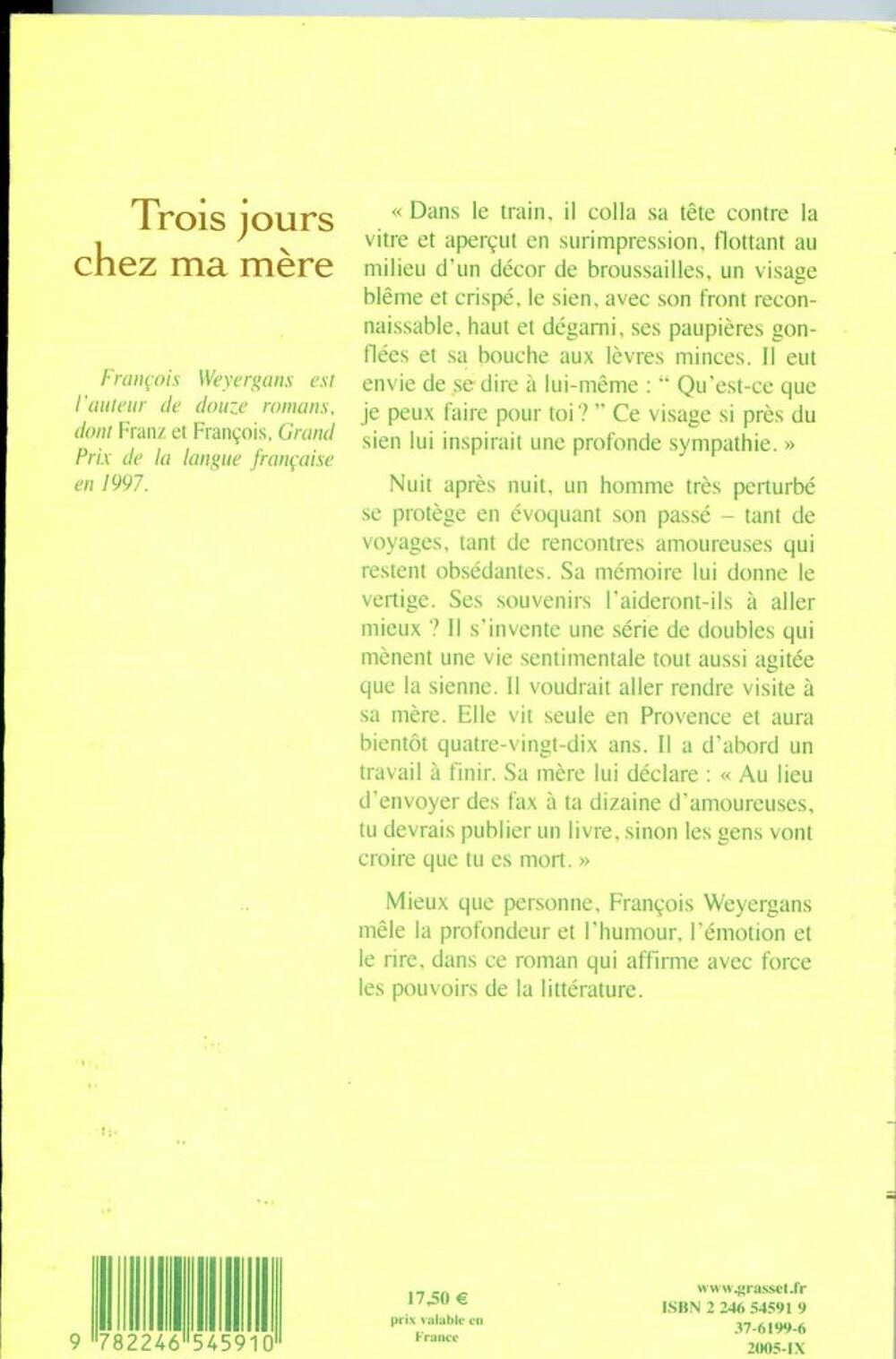 Trois jours chez ma mère

François Weyergans est l'auteur de douze romans, dont Franz et François, Grand Prix de la langue française en 1997.

« Dans le train, il colla sa tête contre la vitre et aperçut en surimpression, flottant au milieu d'un décor de broussailles, un visage blême et crispé, le sien, avec son front reconnaissable, haut et dégarni, ses paupières gonflées et sa bouche aux lèvres minces. Il eut envie de se dire à lui-même : “ Qu'est-ce que je peux faire pour toi ? ” Ce visage si près du sien lui inspirait une profonde sympathie. »

Nuit après nuit, un homme très perturbé se protège en évoquant son passé – tant de voyages, tant de rencontres amoureuses qui restent obsédantes. Sa mémoire lui donne le vertige. Ses souvenirs l'aideront-ils à aller mieux ? Il s'invente une série de doubles qui mènent une vie sentimentale tout aussi agitée que la sienne. Il voudrait aller rendre visite à sa mère. Elle vit seule en Provence et aura bientôt quatre-vingt-dix ans. Il a d'abord un travail à finir. Sa mère lui déclare : « Au lieu d'envoyer des fax à ta dizaine d'amoureuses, tu devrais publier un livre, sinon les gens vont croire que tu es mort. »

Mieux que personne, François Weyergans mêle la profondeur et l'humour, l'émotion et le rire, dans ce roman qui affirme avec force les pouvoirs de la littérature.

9 782246 545910

17,50 €
prix valable en France

www.grasset.fr
ISBN 2 246 54591 9
37-6199-6
2005-IX